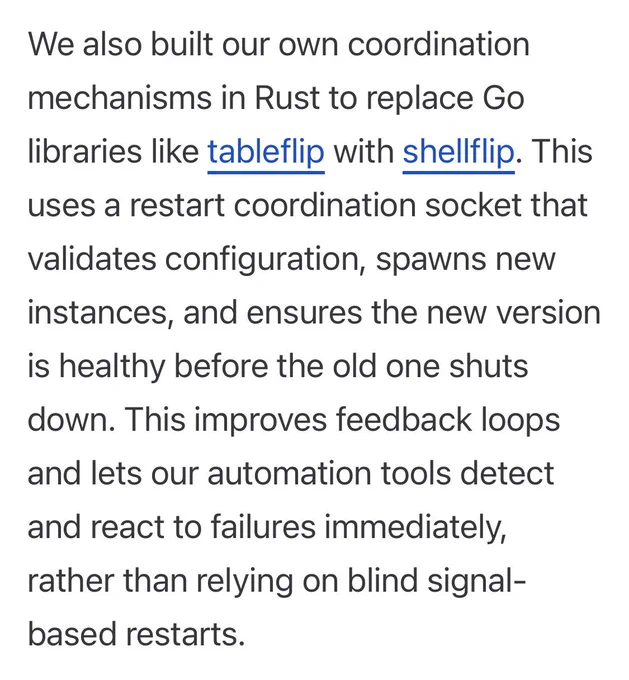 We also built our own coordination mechanisms in Rust to replace Go libraries like tableflip with shellflip. This uses a restart coordination socket that validates configuration, spawns new instances, and ensures the new version is healthy before the old one shuts down. This improves feedback loops and lets our automation tools detect and react to failures immediately, rather than relying on blind signal-based restarts.